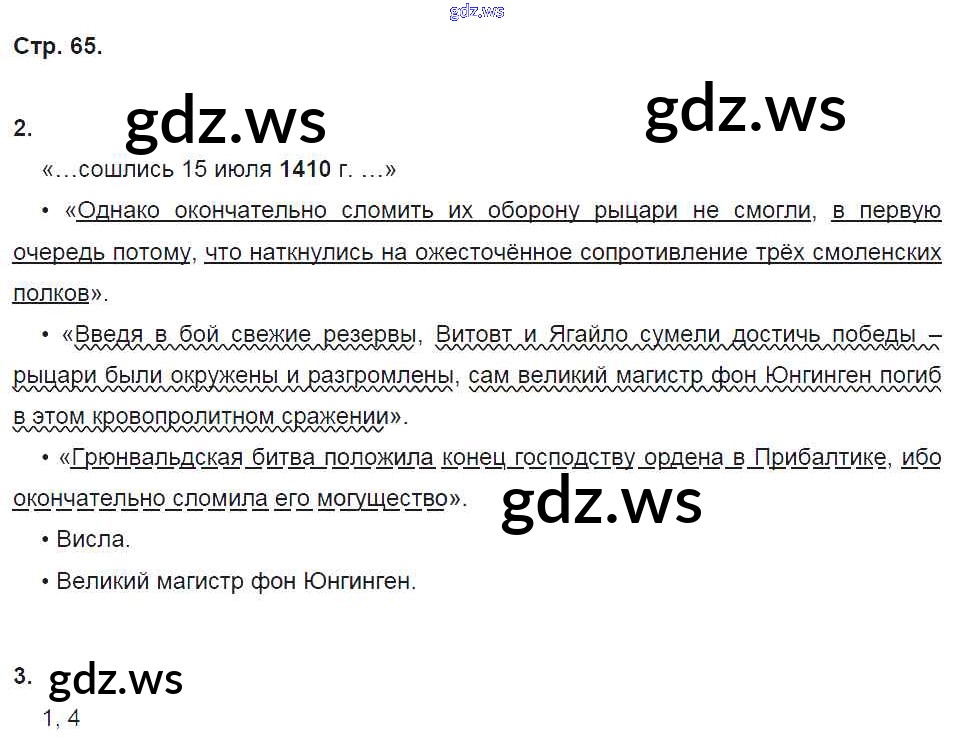 Стр. 65.

2.

«…сошлись 15 июля 1410 г. …»

• «Однако окончательно сломить их оборону рыцари не смогли, в первую очередь потому, что наткнулись на ожесточённое сопротивление трёх смоленских полков».

• «Введя в бой свежие резервы, Витовт и Ягайло сумели достичь победы – рыцари были окружены и разгромлены, сам великий магистр фон Юнгинген погиб в этом кровопролитном сражении».

• «Грюнвальдская битва положила конец господству ордена в Прибалтике, ибо окончательно сломила его могущество».

• Висла.

• Великий магистр фон Юнгинген.

3.

1, 4

gdz.ws